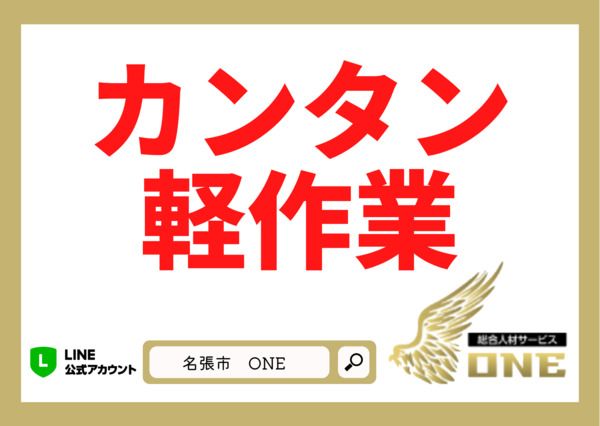 カンタン
軽作業

LINE
公式アカウント

名張市　ONE

総合人材サービス
ONE